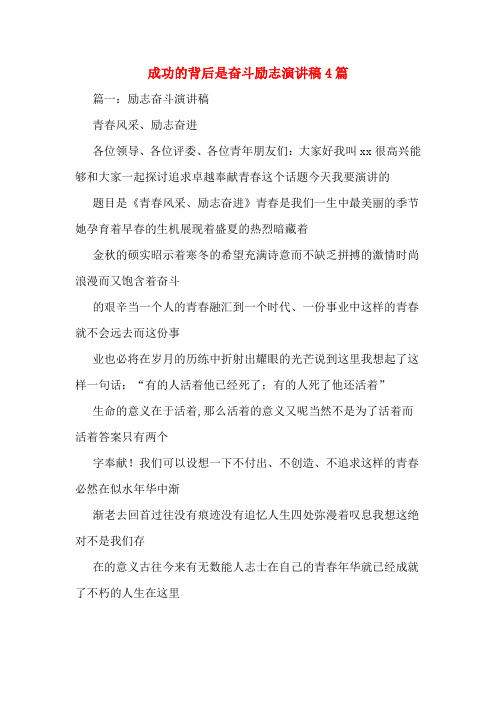 成功的背后是奋斗励志演讲稿4篇

篇一：励志奋斗演讲稿

青春风采、励志奋进

各位领导、各位评委、各位青年朋友们：大家好我叫xx很高兴能够和大家一起探讨追求卓越奉献青春这个话题今天我要演讲的

题目是《青春风采、励志奋进》青春是我们一生中最美丽的季节她孕育着早春的生机展现着盛夏的热烈暗藏着

金秋的硕实昭示着寒冬的希望充满诗意而不缺乏拼搏的激情时尚浪漫而又饱含着奋斗

的艰辛当一个人的青春融汇到一个时代、一份事业中这样的青春就不会远去而这份事

业也必将在岁月的历练中折射出耀眼的光芒说到这里我想起了这样一句话：“有的人活着他已经死了；有的人死了他还活着”

生命的意义在于活着,那么活着的意义又呢当然不是为了活着而活着答案只有两个

字奉献！我们可以设想一下不付出、不创造、不追求这样的青春必然在似水年华中渐

渐老去回首过往没有痕迹没有追忆人生四处弥漫着叹息我想这绝对不是我们存

在的意义古往今来有无数能人志士在自己的青春年华就已经成就了不朽的人生在这里